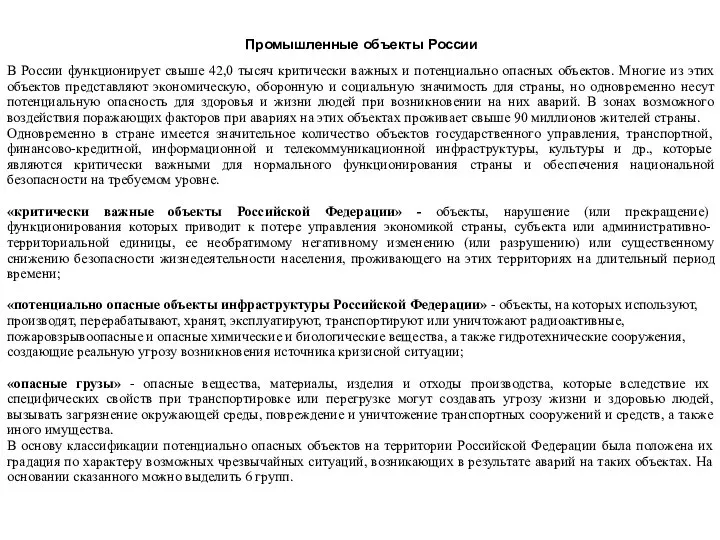 Промышленные объекты России

В России функционирует свыше 42,0 тысяч критически важных и потенциально опасных объектов. Многие из этих объектов представляют экономическую, оборонную и социальную значимость для страны, но одновременно несут потенциальную опасность для здоровья и жизни людей при возникновении на них аварий. В зонах возможного воздействия поражающих факторов при авариях на этих объектах проживает свыше 90 миллионов жителей страны.
Одновременно в стране имеется значительное количество объектов государственного управления, транспортной, финансово-кредитной, информационной и телекоммуникационной инфраструктуры, культуры и др., которые являются критически важными для нормального функционирования страны и обеспечения национальной безопасности на требуемом уровне.

«критически важные объекты Российской Федерации» - объекты, нарушение (или прекращение) функционирования которых приводит к потере управления экономикой страны, субъекта или административно-территориальной единицы, ее необратимому негативному изменению (или разрушению) или существенному снижению безопасности жизнедеятельности населения, проживающего на этих территориях на длительный период времени;

«потенциально опасные объекты инфраструктуры Российской Федерации» - объекты, на которых используют, производят, перерабатывают, хранят, эксплуатируют, транспортируют или уничтожают радиоактивные, пожаровзрывоопасные и опасные химические и биологические вещества, а также гидротехнические сооружения, создающие реальную угрозу возникновения источника кризисной ситуации;

«опасные грузы» - опасные вещества, материалы, изделия и отходы производства, которые вследствие их специфических свойств при транспортировке или перегрузке могут создавать угрозу жизни и здоровью людей, вызывать загрязнение окружающей среды, повреждение и уничтожение транспортных сооружений и средств, а также иного имущества.
В основу классификации потенциально опасных объектов на территории Российской Федерации была положена их градация по характеру возможных чрезвычайных ситуаций, возникающих в результате аварий на таких объектах. На основании сказанного можно выделить 6 групп.